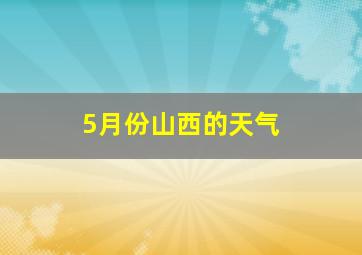 5月份山西的天气